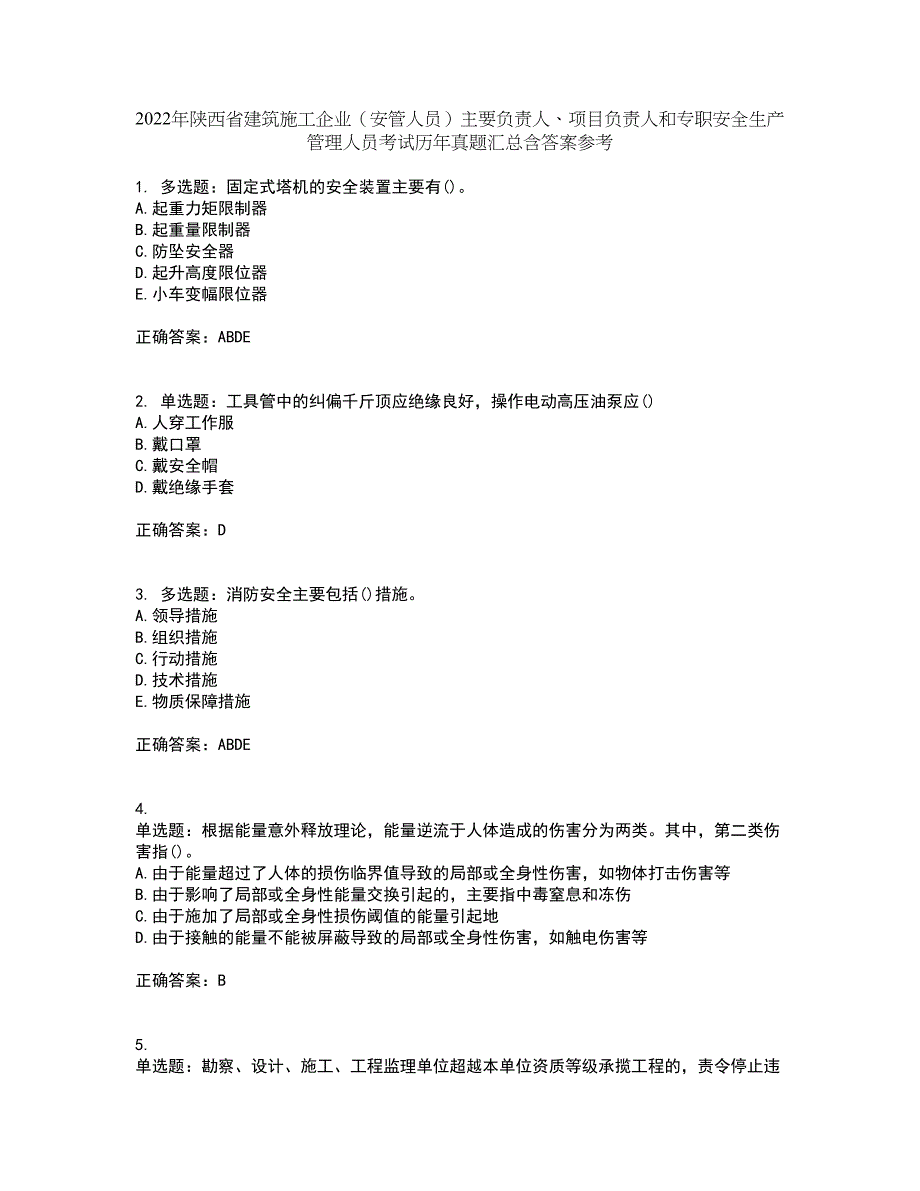 2022年陕西省建筑施工企业（安管人员）主要负责人、项目负责人和专职安全生产管理人员考试历年真题汇总含答案参考

1. 多选题：固定式塔机的安全装置主要有()。
A.起重力矩限制器
B.起重量限制器
C.防坠安全器
D.起升高度限位器
E.小车变幅限位器

正确答案：ABDE

2. 单选题：工具管中的纠偏千斤顶应绝缘良好，操作电动高压油泵应()
A.人穿工作服
B.戴口罩
C.戴安全帽
D.戴绝缘手套

正确答案：D

3. 多选题：消防安全主要包括()措施。
A.领导措施
B.组织措施
C.行动措施
D.技术措施
E.物质保障措施

正确答案：ABDE

4.
单选题：根据能量意外释放理论，能量逆流于人体造成的伤害分为两类。其中，第二类伤害指()。
A.由于能量超过了人体的损伤临界值导致的局部或全身性伤害，如物体打击伤害等
B.由于影响了局部或全身性能量交换引起的，主要指中毒窒息和冻伤
C.由于施加了局部或全身性损伤阈值的能量引起地
D.由于接触的能量不能被屏蔽导致的局部或全身性伤害，如触电伤害等

正确答案：B

5.
单选题：勘察、设计、施工、工程监理单位超越本单位资质等级承揽工程的，责令停止违